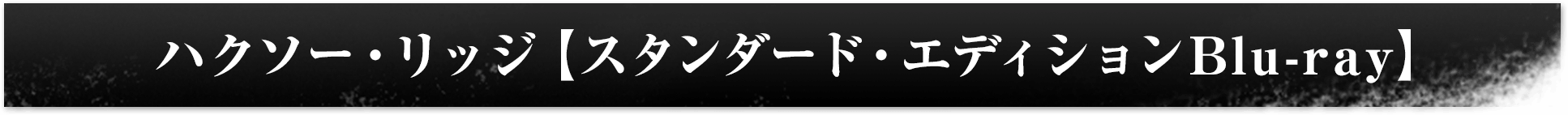 ハクソー・リッジ【スタンダード・エディションBlu-ray】